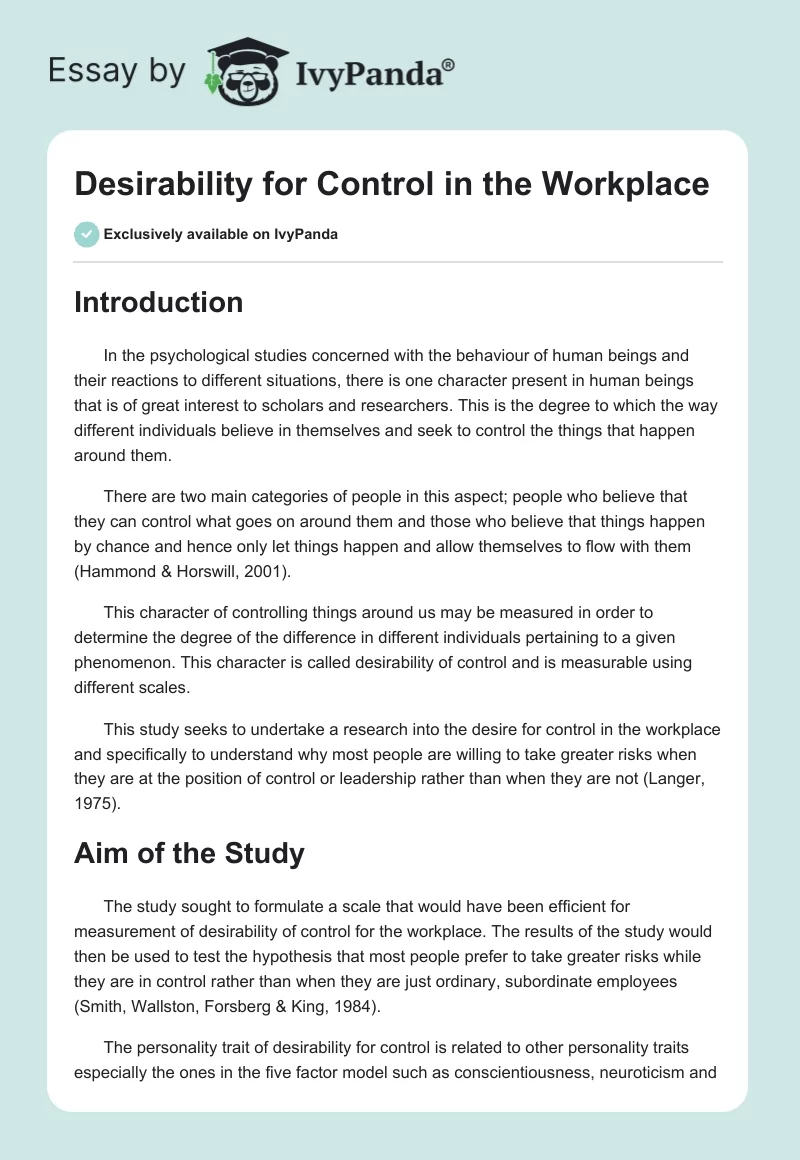 Essay by IvyPanda®

Desirability for Control in the Workplace

Exclusively available on IvyPanda

Introduction

In the psychological studies concerned with the behaviour of human beings and their reactions to different situations, there is one character present in human beings that is of great interest to scholars and researchers. This is the degree to which the way different individuals believe in themselves and seek to control the things that happen around them.

There are two main categories of people in this aspect; people who believe that they can control what goes on around them and those who believe that things happen by chance and hence only let things happen and allow themselves to flow with them (Hammond & Horswill, 2001).

This character of controlling things around us may be measured in order to determine the degree of the difference in different individuals pertaining to a given phenomenon. This character is called desirability of control and is measurable using different scales.

This study seeks to undertake a research into the desire for control in the workplace and specifically to understand why most people are willing to take greater risks when they are at the position of control or leadership rather than when they are not (Langer, 1975).

Aim of the Study

The study sought to formulate a scale that would have been efficient for measurement of desirability of control for the workplace. The results of the study would then be used to test the hypothesis that most people prefer to take greater risks while they are in control rather than when they are just ordinary, subordinate employees (Smith, Wallston, Forsberg & King, 1984).

The personality trait of desirability for control is related to other personality traits especially the ones in the five factor model such as conscientiousness, neuroticism and